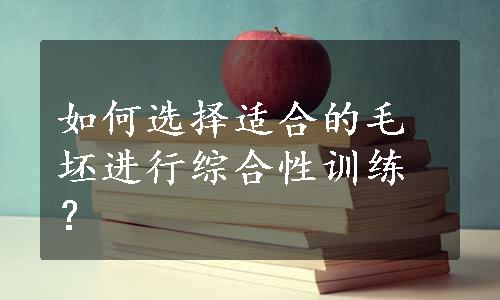 如何选择适合的毛坯进行综合性训练？